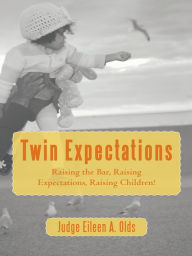 Twin Expectations

Raising the Bar, Raising Expectations, Raising Children!

Judge Eileen A. Olds